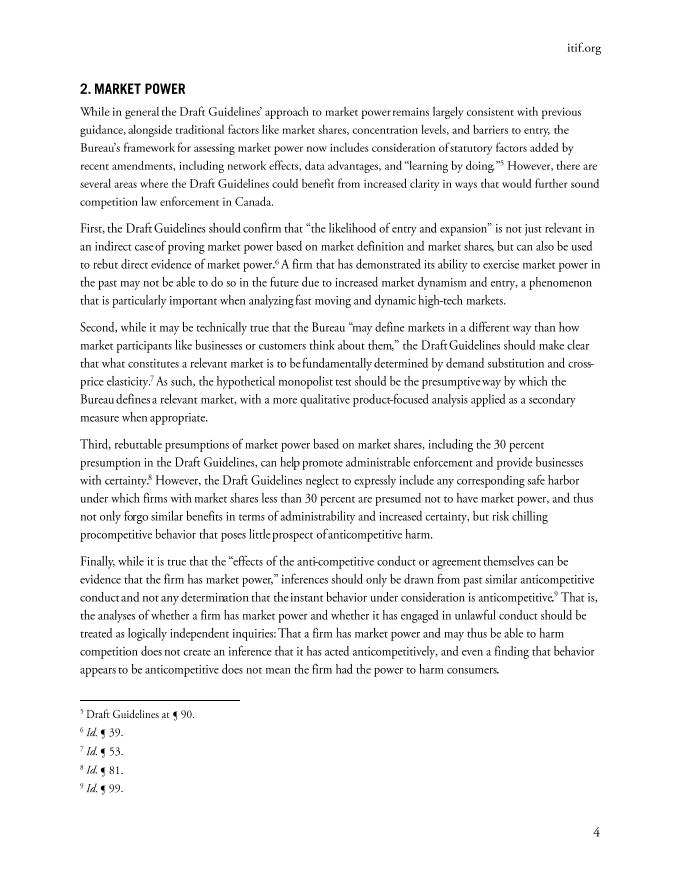 itif.org

2. MARKET POWER

While in general the Draft Guidelines' approach to market power remains largely consistent with previous guidance, alongside traditional factors like market shares, concentration levels, and barriers to entry, the Bureau's framework for assessing market power now includes consideration of statutory factors added by recent amendments, including network effects, data advantages, and "learning by doing."$^5$ However, there are several areas where the Draft Guidelines could benefit from increased clarity in ways that would further sound competition law enforcement in Canada.

First, the Draft Guidelines should confirm that "the likelihood of entry and expansion" is not just relevant in an indirect case of proving market power based on market definition and market shares, but can also be used to rebut direct evidence of market power.$^6$ A firm that has demonstrated its ability to exercise market power in the past may not be able to do so in the future due to increased market dynamism and entry, a phenomenon that is particularly important when analyzing fast moving and dynamic high-tech markets.

Second, while it may be technically true that the Bureau "may define markets in a different way than how market participants like businesses or customers think about them," the Draft Guidelines should make clear that what constitutes a relevant market is to be fundamentally determined by demand substitution and cross-price elasticity.$^7$ As such, the hypothetical monopolist test should be the presumptive way by which the Bureau defines a relevant market, with a more qualitative product-focused analysis applied as a secondary measure when appropriate.

Third, rebuttable presumptions of market power based on market shares, including the 30 percent presumption in the Draft Guidelines, can help promote administrable enforcement and provide businesses with certainty.$^8$ However, the Draft Guidelines neglect to expressly include any corresponding safe harbor under which firms with market shares less than 30 percent are presumed not to have market power, and thus not only forgo similar benefits in terms of administrability and increased certainty, but risk chilling procompetitive behavior that poses little prospect of anticompetitive harm.

Finally, while it is true that the "effects of the anti-competitive conduct or agreement themselves can be evidence that the firm has market power," inferences should only be drawn from past similar anticompetitive conduct and not any determination that the instant behavior under consideration is anticompetitive.$^9$ That is, the analyses of whether a firm has market power and whether it has engaged in unlawful conduct should be treated as logically independent inquiries: That a firm has market power and may thus be able to harm competition does not create an inference that it has acted anticompetitively, and even a finding that behavior appears to be anticompetitive does not mean the firm had the power to harm consumers.

$^5$ Draft Guidelines at ¶ 90.
$^6$ Id. ¶ 39.
$^7$ Id. ¶ 53.
$^8$ Id. ¶ 81.
$^9$ Id. ¶ 99.

4